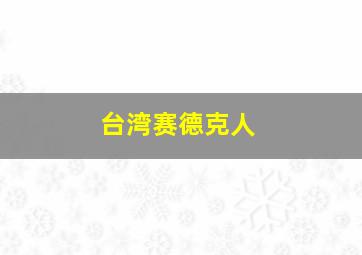 台湾赛德克人